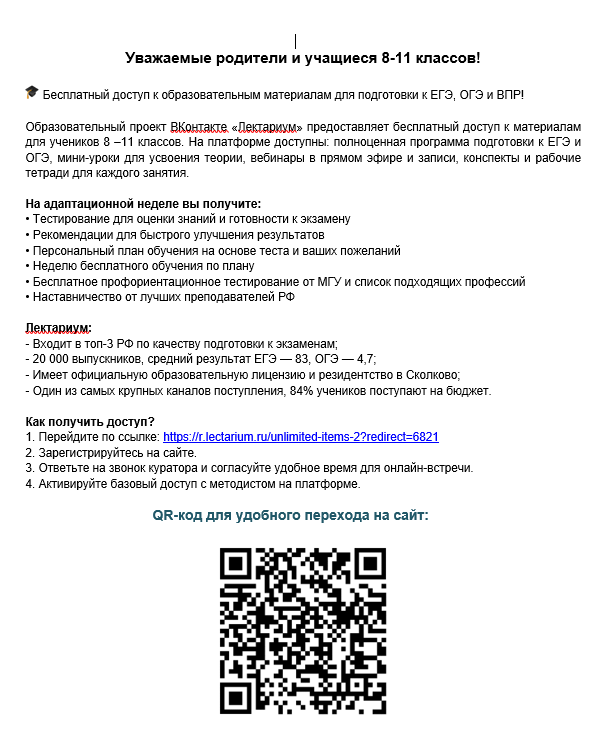 Уважаемые родители и учащиеся 8-11 классов!

🎓 Бесплатный доступ к образовательным материалам для подготовки к ЕГЭ, ОГЭ и ВПР!

Образовательный проект ВКонтакте «Лектариум» предоставляет бесплатный доступ к материалам для учеников 8 –11 классов. На платформе доступны: полноценная программа подготовки к ЕГЭ и ОГЭ, мини-уроки для усвоения теории, вебинары в прямом эфире и записи, конспекты и рабочие тетради для каждого занятия.

На адаптационной неделе вы получите:
• Тестирование для оценки знаний и готовности к экзамену
• Рекомендации для быстрого улучшения результатов
• Персональный план обучения на основе теста и ваших пожеланий
• Неделю бесплатного обучения по плану
• Бесплатное профориентационное тестирование от МГУ и список подходящих профессий
• Наставничество от лучших преподавателей РФ

Лектариум:
- Входит в топ-3 РФ по качеству подготовки к экзаменам;
- 20 000 выпускников, средний результат ЕГЭ — 83, ОГЭ — 4,7;
- Имеет официальную образовательную лицензию и резидентство в Сколково;
- Один из самых крупных каналов поступления, 84% учеников поступают на бюджет.

Как получить доступ?
1. Перейдите по ссылке: https://r.lectarium.ru/unlimited-items-2?redirect=6821
2. Зарегистрируйтесь на сайте.
3. Ответьте на звонок куратора и согласуйте удобное время для онлайн-встречи.
4. Активируйте базовый доступ с методистом на платформе.

QR-код для удобного перехода на сайт: